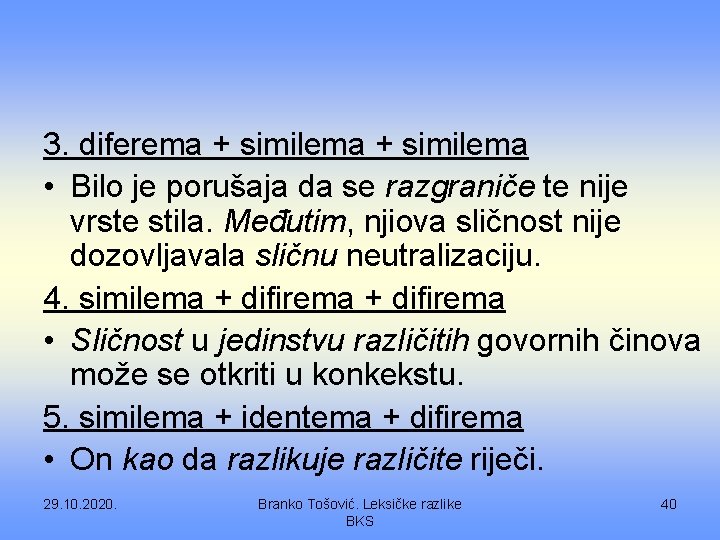 3. diferema + similema + similema

• Bilo je porušaja da se razgraniče te nije vrste stila. Međutim, njiova sličnost nije dozovljavala sličnu neutralizaciju.

4. similema + difirema + difirema

• Sličnost u jedinstvu različitih govornih činova može se otkriti u konkekstu.

5. similema + identema + difirema

• On kao da razlikuje različite riječi.

29.10.2020.

Branko Tošović. Leksičke razlike BKS

40